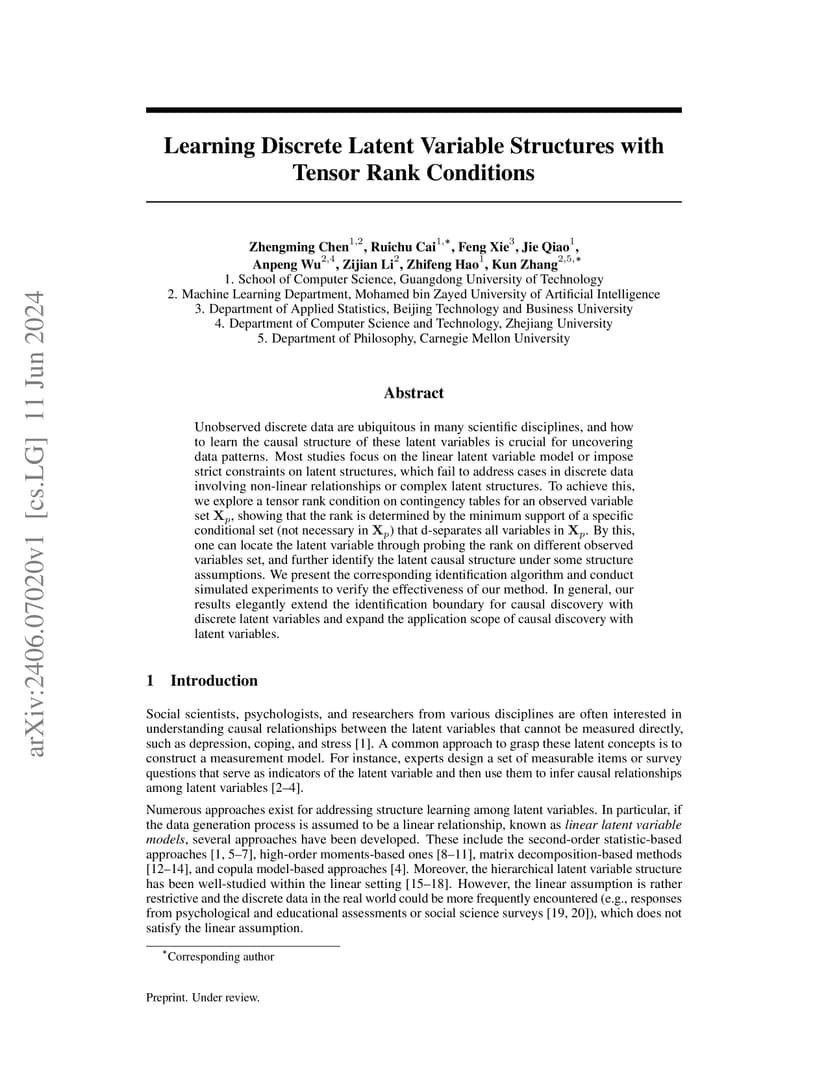 arXiv:2406.07020v1 [cs.LG] 11 Jun 2024

Learning Discrete Latent Variable Structures with Tensor Rank Conditions

Zhengming Chen$^{1,2}$, Ruichu Cai$^{1,*}$, Feng Xie$^{3}$, Jie Qiao$^{1}$, Anpeng Wu$^{2,4}$, Zijian Li$^{2}$, Zhifeng Hao$^{1}$, Kun Zhang$^{2,5,*}$
1. School of Computer Science, Guangdong University of Technology
2. Machine Learning Department, Mohamed bin Zayed University of Artificial Intelligence
3. Department of Applied Statistics, Beijing Technology and Business University
4. Department of Computer Science and Technology, Zhejiang University
5. Department of Philosophy, Carnegie Mellon University

Abstract

Unobserved discrete data are ubiquitous in many scientific disciplines, and how to learn the causal structure of these latent variables is crucial for uncovering data patterns. Most studies focus on the linear latent variable model or impose strict constraints on latent structures, which fail to address cases in discrete data involving non-linear relationships or complex latent structures. To achieve this, we explore a tensor rank condition on contingency tables for an observed variable set $\mathbf{X}_p$, showing that the rank is determined by the minimum support of a specific conditional set (not necessary in $\mathbf{X}_p$) that d-separates all variables in $\mathbf{X}_p$. By this, one can locate the latent variable through probing the rank on different observed variables set, and further identify the latent causal structure under some structure assumptions. We present the corresponding identification algorithm and conduct simulated experiments to verify the effectiveness of our method. In general, our results elegantly extend the identification boundary for causal discovery with discrete latent variables and expand the application scope of causal discovery with latent variables.

1 Introduction

Social scientists, psychologists, and researchers from various disciplines are often interested in understanding causal relationships between the latent variables that cannot be measured directly, such as depression, coping, and stress [1]. A common approach to grasp these latent concepts is to construct a measurement model. For instance, experts design a set of measurable items or survey questions that serve as indicators of the latent variable and then use them to infer causal relationships among latent variables [2–4].

Numerous approaches exist for addressing structure learning among latent variables. In particular, if the data generation process is assumed to be a linear relationship, known as linear latent variable models, several approaches have been developed. These include the second-order statistic-based approaches [1, 5–7], high-order moments-based ones [8–11], matrix decomposition-based methods [12–14], and copula model-based approaches [4]. Moreover, the hierarchical latent variable structure has been well-studied within the linear setting [15–18]. However, the linear assumption is rather restrictive and the discrete data in the real world could be more frequently encountered (e.g., responses from psychological and educational assessments or social science surveys [19, 20]), which does not satisfy the linear assumption.

$^*$Corresponding author

Preprint. Under review.